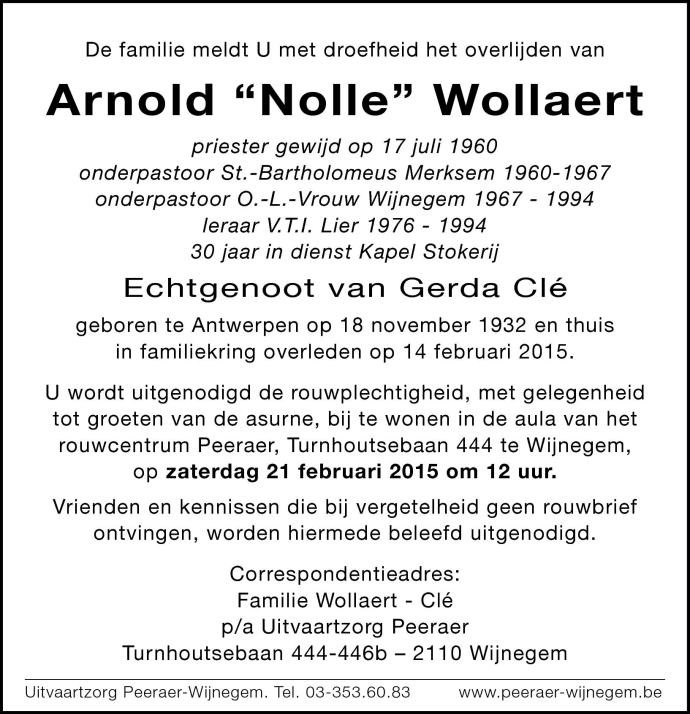 De familie meldt U met droefheid het overlijden van

Arnold “Nolle” Wollaert

priester gewijd op 17 juli 1960
onderpastoor St.-Bartholomeus Merksem 1960-1967
onderpastoor O.-L.-Vrouw Wijnegem 1967 - 1994
leraar V.T.I. Lier 1976 - 1994
30 jaar in dienst Kapel Stokerij

Echtgenoot van Gerda Clé

geboren te Antwerpen op 18 november 1932 en thuis in familiekring overleden op 14 februari 2015.

U wordt uitgenodigd de rouwplechtigheid, met gelegenheid tot groeten van de asurne, bij te wonen in de aula van het rouwcentrum Peeraer, Turnhoutsebaan 444 te Wijnegem, op zaterdag 21 februari 2015 om 12 uur.

Vrienden en kennissen die bij vergetelheid geen rouwbrief ontvingen, worden hiermede beleefd uitgenodigd.

Correspondentieadres:
Familie Wollaert - Clé
p/a Uitvaartzorg Peeraer
Turnhoutsebaan 444-446b – 2110 Wijnegem

Uitvaartzorg Peeraer-Wijnegem. Tel. 03-353.60.83 www.peeraer-wijnegem.be